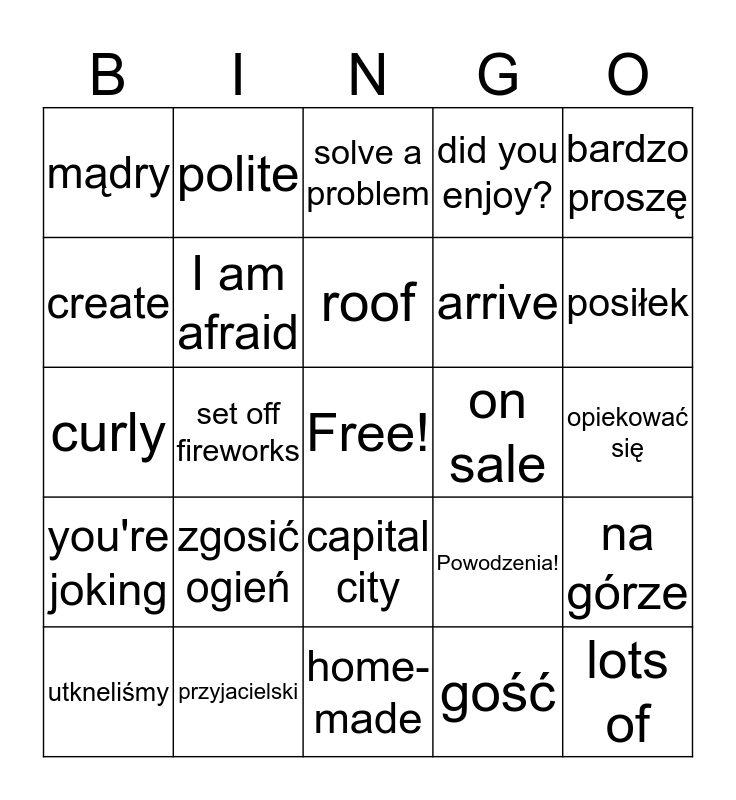 | B | I | N | G | O |
|---|---|---|---|---|
| mądry | polite | solve a problem | did you enjoy? | bardzo proszę |
| create | I am afraid | roof | arrive | posiłek |
| curly | set off fireworks | Free! | on sale | opiekować się |
| you're joking | zgosić ogień | capital city | Powodzenia! | na górze |
| utkneliśmy | przyjacielski | home-made | gość | lots of |